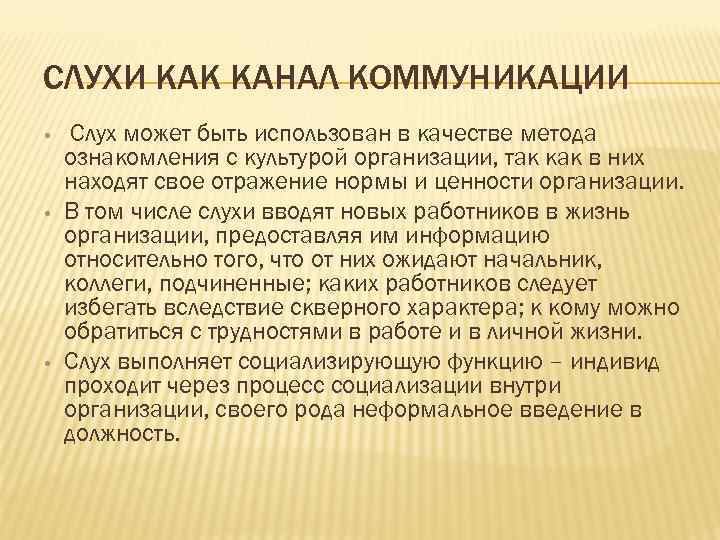 СЛУХИ КАК КАНАЛ КОММУНИКАЦИИ

• Слух может быть использован в качестве метода ознакомления с культурой организации, так как в них находят свое отражение нормы и ценности организации.

• В том числе слухи вводят новых работников в жизнь организации, предоставляя им информацию относительно того, что от них ожидают начальник, коллеги, подчиненные; каких работников следует избегать вследствие скверного характера; к кому можно обратиться с трудностями в работе и в личной жизни.

• Слух выполняет социализирующую функцию – индивид проходит через процесс социализации внутри организации, своего рода неформальное введение в должность.